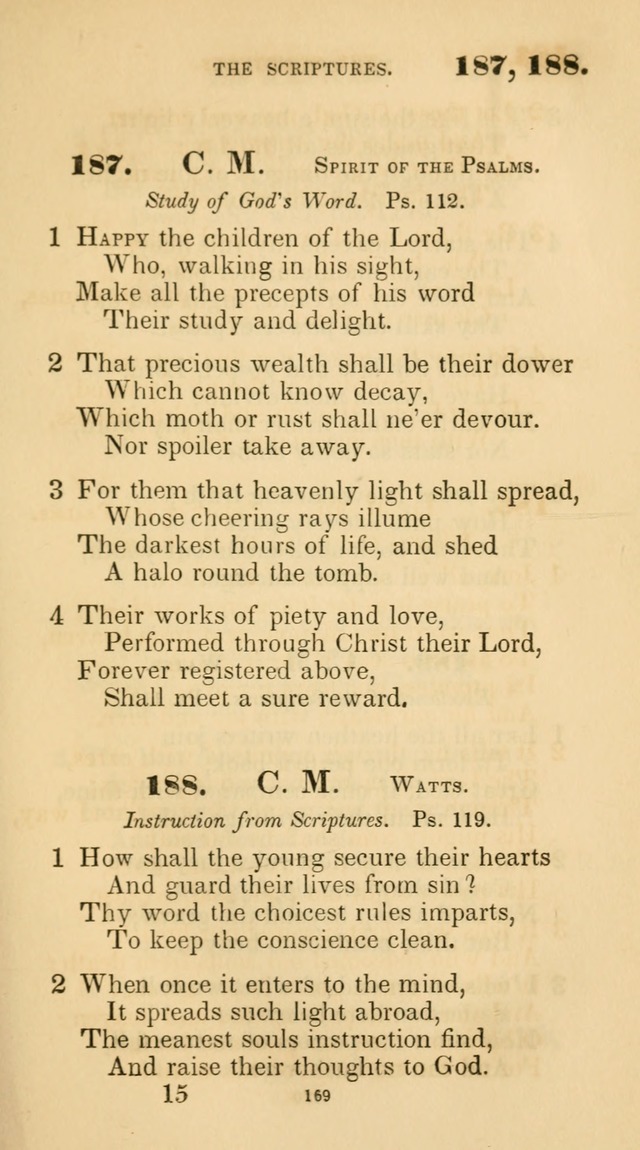 THE SCRIPTURES. 187, 188.

187. C. M. Spirit of the Psalms.

Study of God's Word. Ps. 112.

1 Happy the children of the Lord,
Who, walking in his sight,
Make all the precepts of his word
Their study and delight.

2 That precious wealth shall be their dower
Which cannot know decay,
Which moth or rust shall ne'er devour.
Nor spoiler take away.

3 For them that heavenly light shall spread,
Whose cheering rays illume
The darkest hours of life, and shed
A halo round the tomb.

4 Their works of piety and love,
Performed through Christ their Lord,
Forever registered above,
Shall meet a sure reward.

188. C. M. Watts.

Instruction from Scriptures. Ps. 119.

1 How shall the young secure their hearts
And guard their lives from sin?
Thy word the choicest rules imparts,
To keep the conscience clean.

2 When once it enters to the mind,
It spreads such light abroad,
The meanest souls instruction find,
And raise their thoughts to God.

15 169